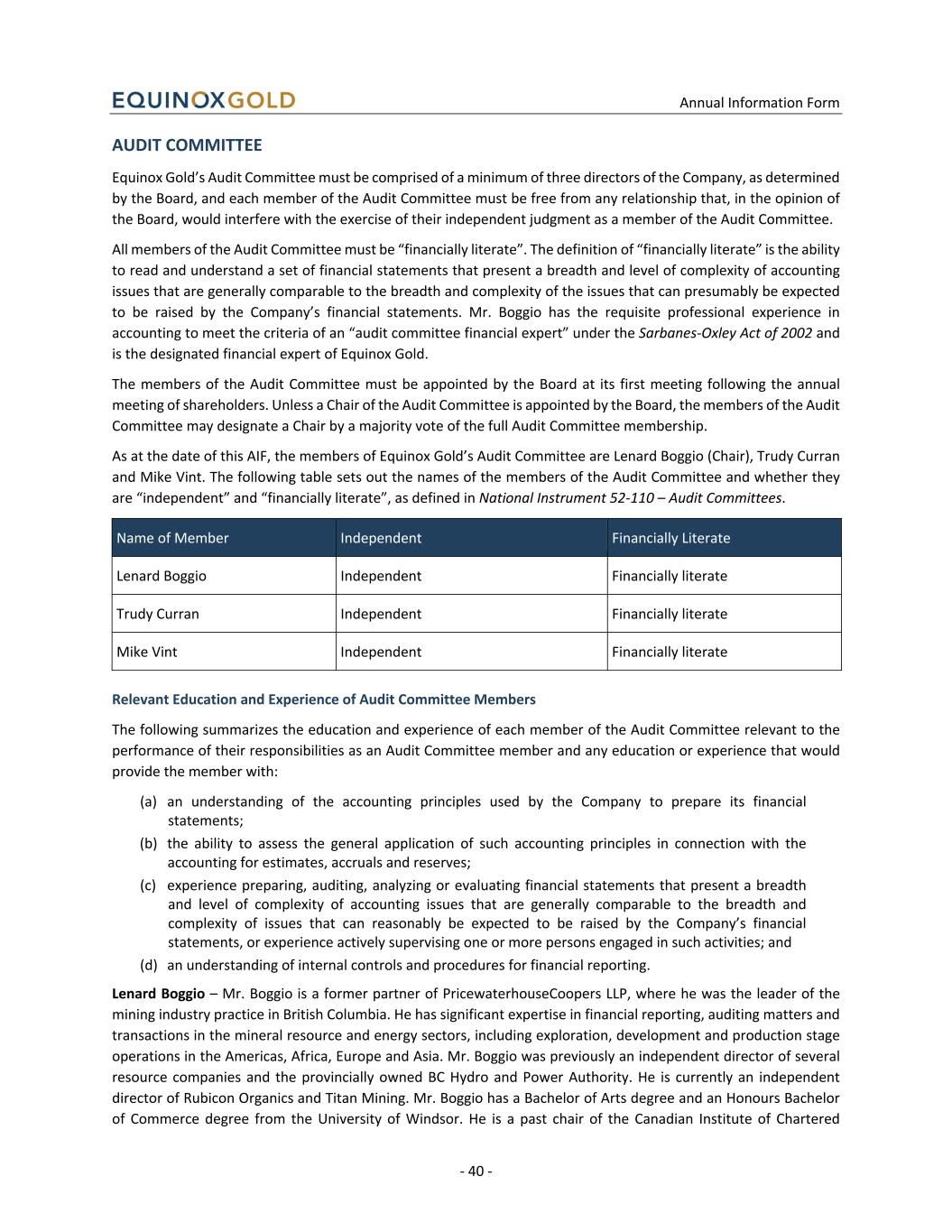 EQUINOXGOLD

Annual Information Form

AUDIT COMMITTEE

Equinox Gold's Audit Committee must be comprised of a minimum of three directors of the Company, as determined by the Board, and each member of the Audit Committee must be free from any relationship that, in the opinion of the Board, would interfere with the exercise of their independent judgment as a member of the Audit Committee.

All members of the Audit Committee must be "financially literate". The definition of "financially literate" is the ability to read and understand a set of financial statements that present a breadth and level of complexity of accounting issues that are generally comparable to the breadth and complexity of the issues that can presumably be expected to be raised by the Company's financial statements. Mr. Boggio has the requisite professional experience in accounting to meet the criteria of an "audit committee financial expert" under the Sarbanes-Oxley Act of 2002 and is the designated financial expert of Equinox Gold.

The members of the Audit Committee must be appointed by the Board at its first meeting following the annual meeting of shareholders. Unless a Chair of the Audit Committee is appointed by the Board, the members of the Audit Committee may designate a Chair by a majority vote of the full Audit Committee membership.

As at the date of this AIF, the members of Equinox Gold's Audit Committee are Lenard Boggio (Chair), Trudy Curran and Mike Vint. The following table sets out the names of the members of the Audit Committee and whether they are "independent" and "financially literate", as defined in National Instrument 52-110 – Audit Committees.

| Name of Member | Independent | Financially Literate |
|---|---|---|
| Lenard Boggio | Independent | Financially literate |
| Trudy Curran | Independent | Financially literate |
| Mike Vint | Independent | Financially literate |

Relevant Education and Experience of Audit Committee Members

The following summarizes the education and experience of each member of the Audit Committee relevant to the performance of their responsibilities as an Audit Committee member and any education or experience that would provide the member with:

(a) an understanding of the accounting principles used by the Company to prepare its financial statements;
(b) the ability to assess the general application of such accounting principles in connection with the accounting for estimates, accruals and reserves;
(c) experience preparing, auditing, analyzing or evaluating financial statements that present a breadth and level of complexity of accounting issues that are generally comparable to the breadth and complexity of issues that can reasonably be expected to be raised by the Company's financial statements, or experience actively supervising one or more persons engaged in such activities; and
(d) an understanding of internal controls and procedures for financial reporting.

Lenard Boggio – Mr. Boggio is a former partner of PricewaterhouseCoopers LLP, where he was the leader of the mining industry practice in British Columbia. He has significant expertise in financial reporting, auditing matters and transactions in the mineral resource and energy sectors, including exploration, development and production stage operations in the Americas, Africa, Europe and Asia. Mr. Boggio was previously an independent director of several resource companies and the provincially owned BC Hydro and Power Authority. He is currently an independent director of Rubicon Organics and Titan Mining. Mr. Boggio has a Bachelor of Arts degree and an Honours Bachelor of Commerce degree from the University of Windsor. He is a past chair of the Canadian Institute of Chartered

- 40 -